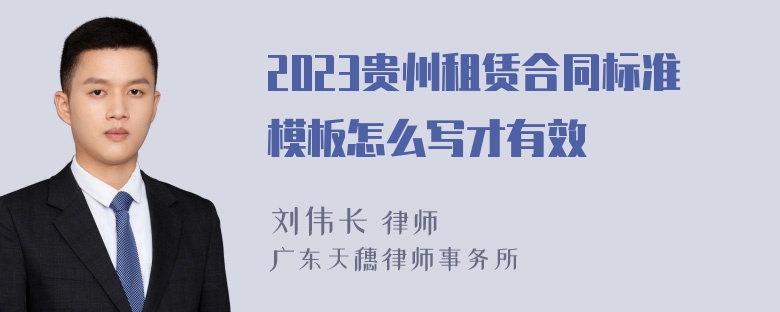 2023贵州租赁合同标准模板怎么写才有效

刘伟长 律师
广东天穗律师事务所